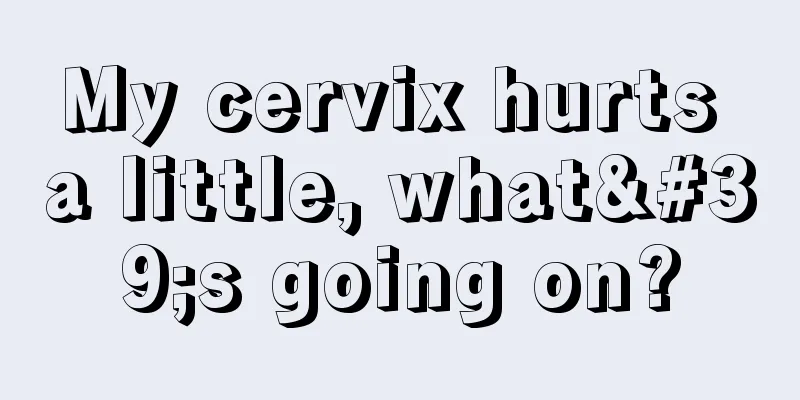 My cervix hurts a little, what&#39;s going on?